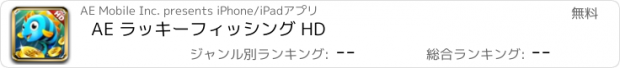 HD

AE Mobile Inc. presents iPhone/iPadアプリ

無料

AE ラッキーフィッシング HD

ジャンル別ランキング: --

総合ランキング: --